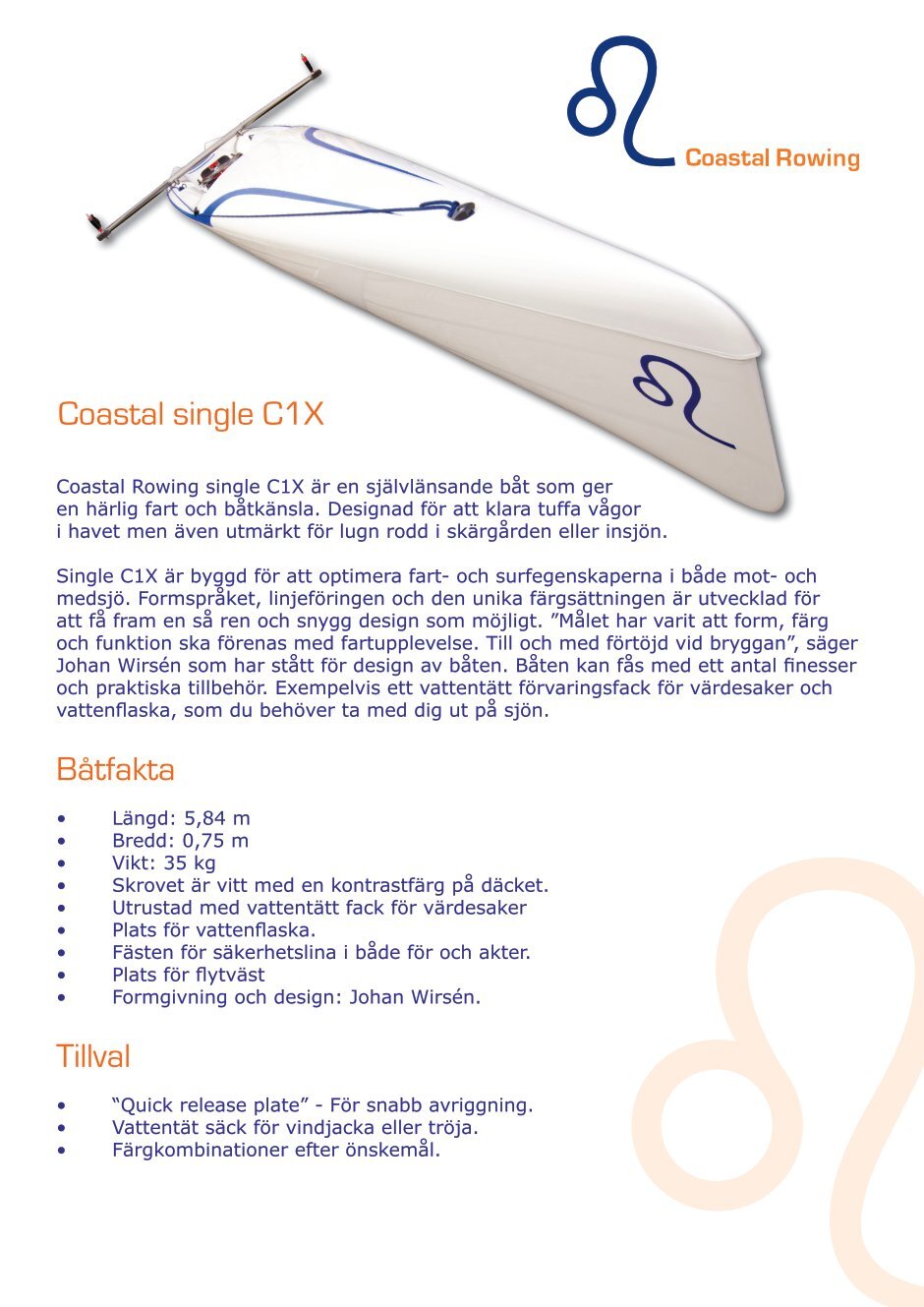 Coastal Rowing

Coastal single C1X

Coastal Rowing single C1X är en självlänsande båt som ger en härlig fart och båtkänsla. Designad för att klara tuffa vågor i havet men även utmärkt för lugn rodd i skärgården eller insjön.

Single C1X är byggd för att optimera fart- och surfegenskaperna i både mot- och medsjö. Formspråket, linjeföringen och den unika färgsättningen är utvecklad för att få fram en så ren och snygg design som möjligt. ”Målet har varit att form, färg och funktion ska förenas med fartupplevelse. Till och med förtöjd vid bryggan”, säger Johan Wirsén som har stått för design av båten. Båten kan fås med ett antal finesser och praktiska tillbehör. Exempelvis ett vattentätt förvaringsfack för värdesaker och vattenflaska, som du behöver ta med dig ut på sjön.

Båtfakta

• Längd: 5,84 m
• Bredd: 0,75 m
• Vikt: 35 kg
• Skrovet är vitt med en kontrastfärg på däcket.
• Utrustad med vattentätt fack för värdesaker
• Plats för vattenflaska.
• Fästen för säkerhetslina i både för och akter.
• Plats för flytväst
• Formgivning och design: Johan Wirsén.

Tillval

• “Quick release plate” - För snabb avriggning.
• Vattentät säck för vindjacka eller tröja.
• Färgkombinationer efter önskemål.